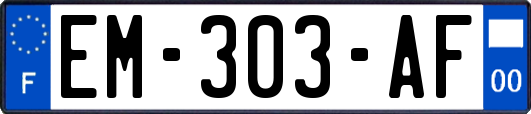 F
EM-303-AF
00